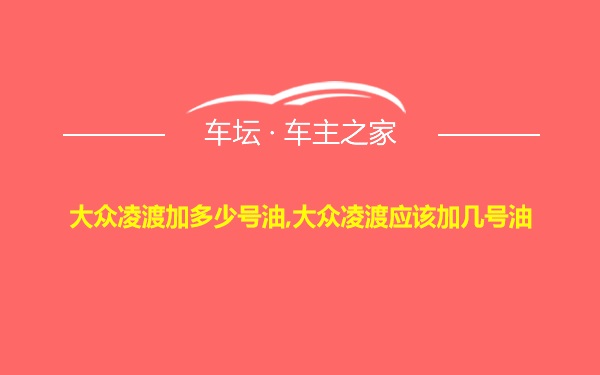 车坛 · 车主之家

大众凌渡加多少号油,大众凌渡应该加几号油